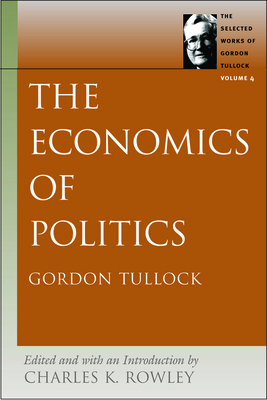 THE SELECTED WORKS OF GORDON TULLOCK
VOLUME 4

THE ECONOMICS OF POLITICS

GORDON TULLOCK

Edited and with an Introduction by
CHARLES K. ROWLEY